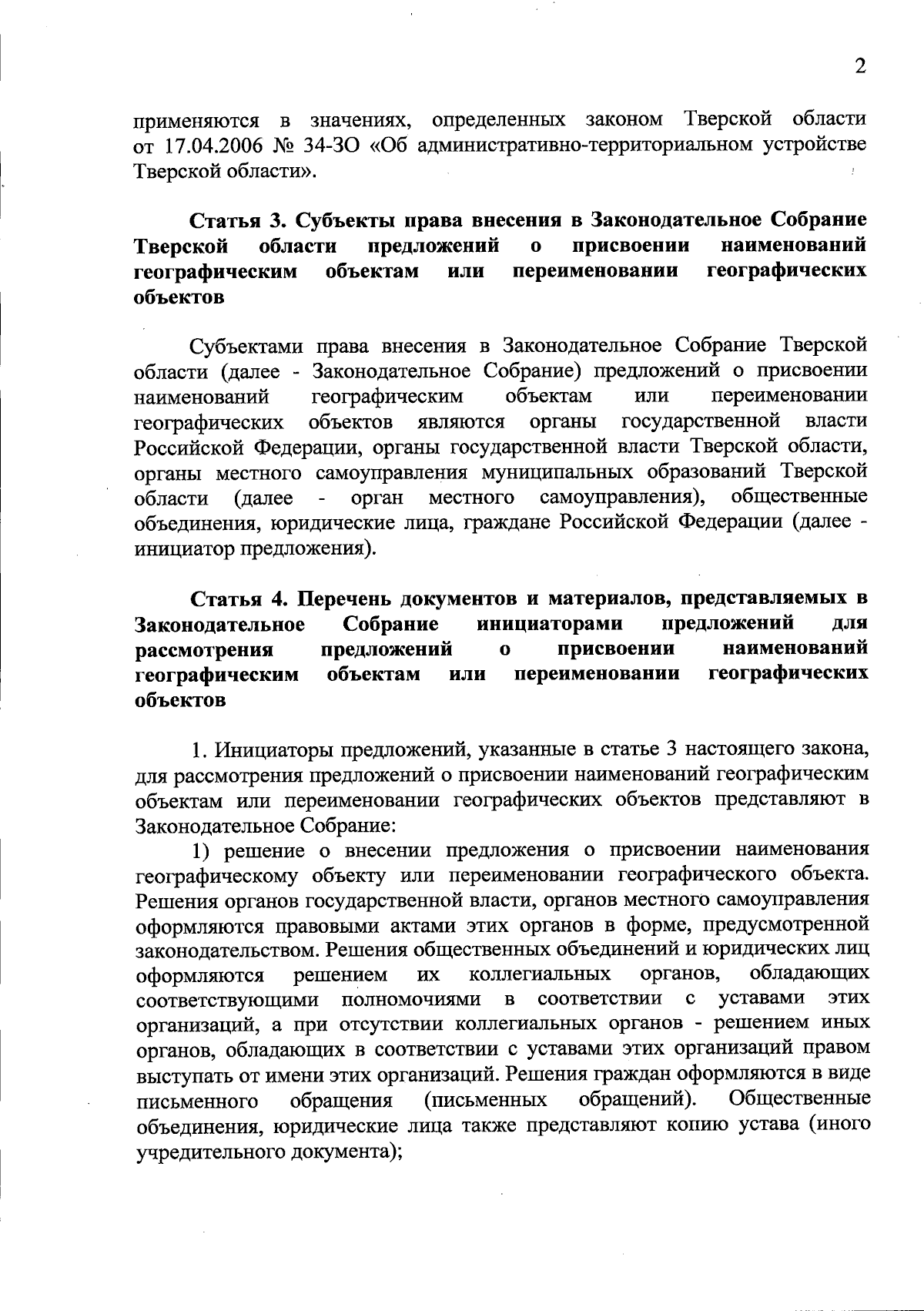 2

применяются в значениях, определенных законом Тверской области от 17.04.2006 № 34-ЗО «Об административно-территориальном устройстве Тверской области».

Статья 3. Субъекты права внесения в Законодательное Собрание Тверской области предложений о присвоении наименований географическим объектам или переименовании географических объектов

Субъектами права внесения в Законодательное Собрание Тверской области (далее - Законодательное Собрание) предложений о присвоении наименований географическим объектам или переименовании географических объектов являются органы государственной власти Российской Федерации, органы государственной власти Тверской области, органы местного самоуправления муниципальных образований Тверской области (далее - орган местного самоуправления), общественные объединения, юридические лица, граждане Российской Федерации (далее - инициатор предложения).

Статья 4. Перечень документов и материалов, представляемых в Законодательное Собрание инициаторами предложений для рассмотрения предложений о присвоении наименований географическим объектам или переименовании географических объектов

1. Инициаторы предложений, указанные в статье 3 настоящего закона, для рассмотрения предложений о присвоении наименований географическим объектам или переименовании географических объектов представляют в Законодательное Собрание:

1) решение о внесении предложения о присвоении наименования географическому объекту или переименовании географического объекта. Решения органов государственной власти, органов местного самоуправления оформляются правовыми актами этих органов в форме, предусмотренной законодательством. Решения общественных объединений и юридических лиц оформляются решением их коллегиальных органов, обладающих соответствующими полномочиями в соответствии с уставами этих организаций, а при отсутствии коллегиальных органов - решением иных органов, обладающих в соответствии с уставами этих организаций правом выступать от имени этих организаций. Решения граждан оформляются в виде письменного обращения (письменных обращений). Общественные объединения, юридические лица также представляют копию устава (иного учредительного документа);